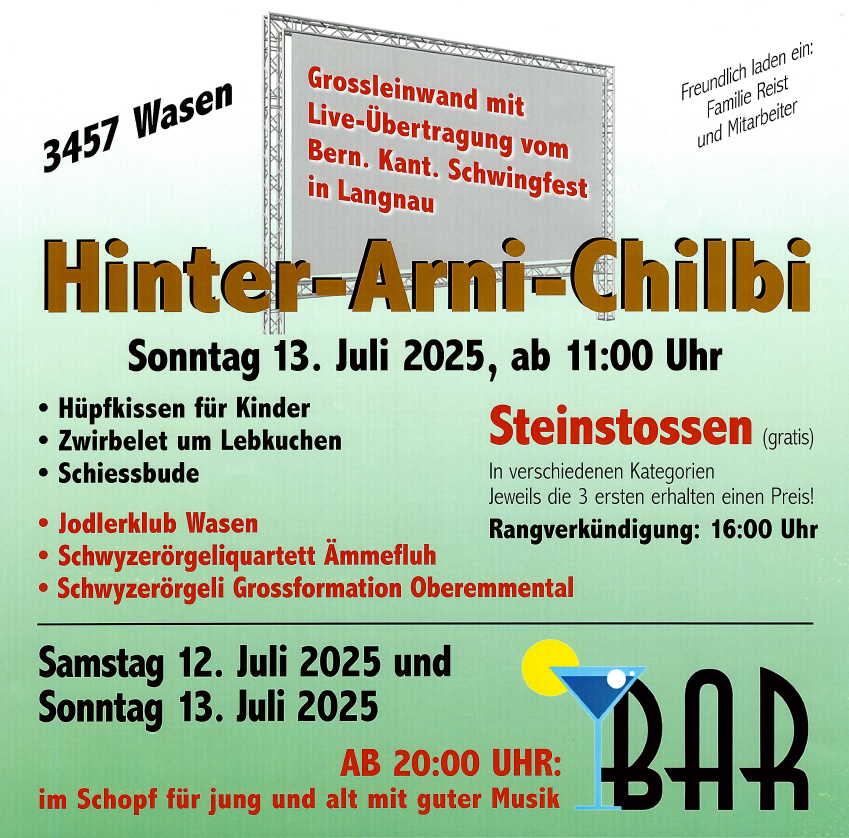 3457 Wasen

Grossleinwand mit Live-Übertragung vom Bern. Kant. Schwingfest in Langnau

Freundlich laden ein: Familie Reist und Mitarbeiter

Hinter-Arni-Chilbi

Sonntag 13. Juli 2025, ab 11:00 Uhr

• Hüpfkissen für Kinder
• Zwirbelet um Lebkuchen
• Schiessbude

• Jodlerklub Wasen
• Schwyzerörgeliquartett Ämmefluh
• Schwyzerörgeli Grossformation Oberemmental

Steinstossen (gratis)
In verschiedenen Kategorien
Jeweils die 3 ersten erhalten einen Preis!
Rangverkündigung: 16:00 Uhr

Samstag 12. Juli 2025 und
Sonntag 13. Juli 2025

AB 20:00 UHR:
im Schopf für jung und alt mit guter Musik

BAR